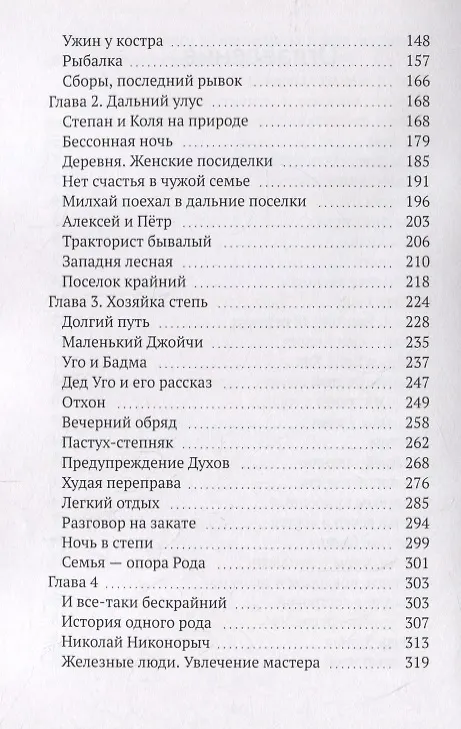 Ужин у костра 148
Рыбалка 157
Сборы, последний рывок 166
Глава 2. Дальний улус 168
Степан и Коля на природе 168
Бессонная ночь 179
Деревня. Женские посиделки 185
Нет счастья в чужой семье 191
Милхай поехал в дальние поселки 196
Алексей и Пётр 203
Тракторист бывалый 206
Западня лесная 210
Поселок крайний 218
Глава 3. Хозяйка степь 224
Долгий путь 228
Маленький Джойчи 235
Уго и Бадма 237
Дед Уго и его рассказ 247
Отхон 249
Вечерний обряд 258
Пастух-степняк 262
Предупреждение Духов 268
Худая переправа 276
Легкий отдых 285
Разговор на закате 294
Ночь в степи 299
Семья — опора Рода 301
Глава 4 303
И все-таки бескрайний 303
История одного рода 307
Николай Никонорыч 313
Железные люди. Увлечение мастера 319